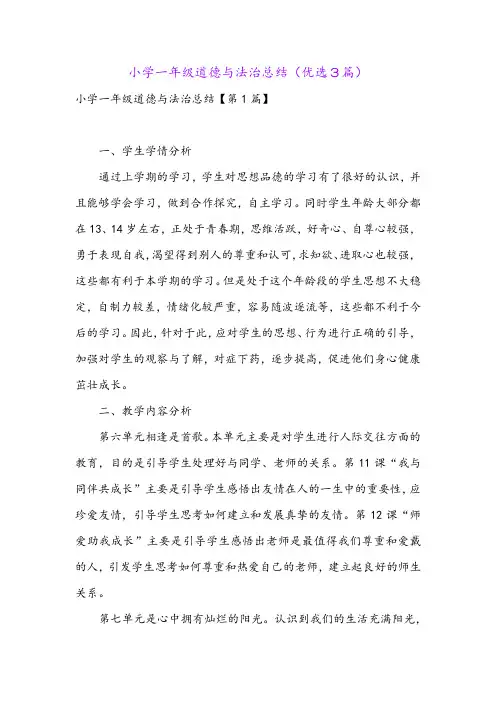 小学一年级道德与法治总结（优选3篇）

小学一年级道德与法治总结【第1篇】

一、学生学情分析

通过上学期的学习，学生对思想品德的学习有了很好的认识，并且能够学会学习，做到合作探究，自主学习。同时学生年龄大部分都在13、14岁左右，正处于青春期，思维活跃，好奇心、自尊心较强，勇于表现自我，渴望得到别人的尊重和认可，求知欲、进取心也较强，这些都有利于本学期的学习。但是处于这个年龄段的学生思想不大稳定，自制力较差，情绪化较严重，容易随波逐流等，这些都不利于今后的学习。因此，针对于此，应对学生的思想、行为进行正确的引导，加强对学生的观察与了解，对症下药，逐步提高，促进他们身心健康茁壮成长。

二、教学内容分析

第六单元相逢是首歌。本单元主要是对学生进行人际交往方面的教育，目的是引导学生处理好与同学、老师的关系。第11课“我与同伴共成长”主要是引导学生感悟出友情在人的一生中的重要性，应珍爱友情，引导学生思考如何建立和发展真挚的友情。第12课“师爱助我成长”主要是引导学生感悟出老师是最值得我们尊重和爱戴的人，引发学生思考如何尊重和热爱自己的老师，建立起良好的师生关系。

第七单元是心中拥有灿烂的阳光。认识到我们的生活充满阳光，